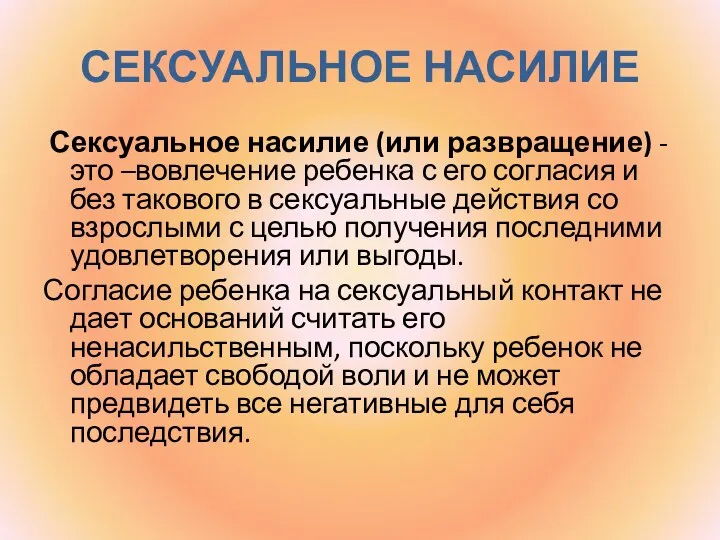 СЕКСУАЛЬНОЕ НАСИЛИЕ

Сексуальное насилие (или развращение) - это –вовлечение ребенка с его согласия и без такового в сексуальные действия со взрослыми с целью получения последними удовлетворения или выгоды.

Согласие ребенка на сексуальный контакт не дает оснований считать его ненасильственным, поскольку ребенок не обладает свободой воли и не может предвидеть все негативные для себя последствия.